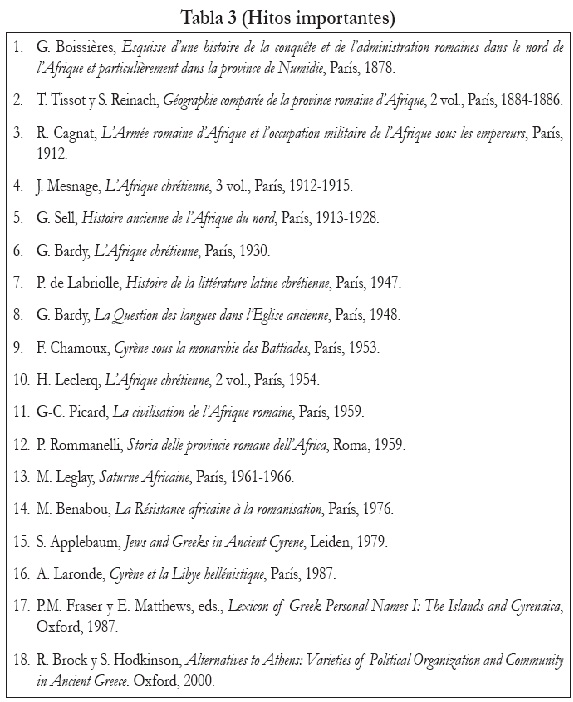 Tabla 3 (Hitos importantes)

1. G. Boissières, Esquisse d'une histoire de la conquête et de l'administration romaines dans le nord de l'Afrique et particulièrement dans la province de Numidie, París, 1878.

2. T. Tissot y S. Reinach, Géographie comparée de la province romaine d'Afrique, 2 vol., París, 1884-1886.

3. R. Cagnat, L'Armée romaine d'Afrique et l'occupation militaire de l'Afrique sous les empereurs, París, 1912.

4. J. Mesnage, L'Afrique chrétienne, 3 vol., París, 1912-1915.

5. G. Sell, Histoire ancienne de l'Afrique du nord, París, 1913-1928.

6. G. Bardy, L'Afrique chrétienne, París, 1930.

7. P. de Labriolle, Histoire de la littérature latine chrétienne, París, 1947.

8. G. Bardy, La Question des langues dans l'Eglise ancienne, París, 1948.

9. F. Chamoux, Cyrène sous la monarchie des Battiades, París, 1953.

10. H. Leclerq, L'Afrique chrétienne, 2 vol., París, 1954.

11. G-C. Picard, La civilisation de l'Afrique romaine, París, 1959.

12. P. Rommanelli, Storia delle provincie romane dell'Africa, Roma, 1959.

13. M. Leglay, Saturne Africaine, París, 1961-1966.

14. M. Benabou, La Résistance africaine à la romanisation, París, 1976.

15. S. Applebaum, Jews and Greeks in Ancient Cyrene, Leiden, 1979.

16. A. Laronde, Cyrène et la Libye hellénistique, París, 1987.

17. P.M. Fraser y E. Matthews, eds., Lexicon of Greek Personal Names I: The Islands and Cyrenaica, Oxford, 1987.

18. R. Brock y S. Hodkinson, Alternatives to Athens: Varieties of Political Organization and Community in Ancient Greece. Oxford, 2000.